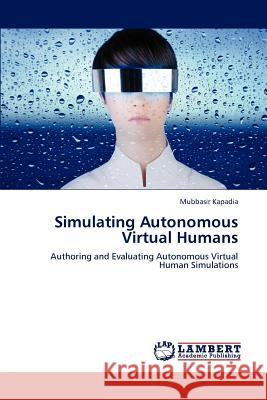 Mubbasir Kapadia

Simulating Autonomous Virtual Humans

Authoring and Evaluating Autonomous Virtual Human Simulations

LAP LAMBERT Academic Publishing

Kraina Książek